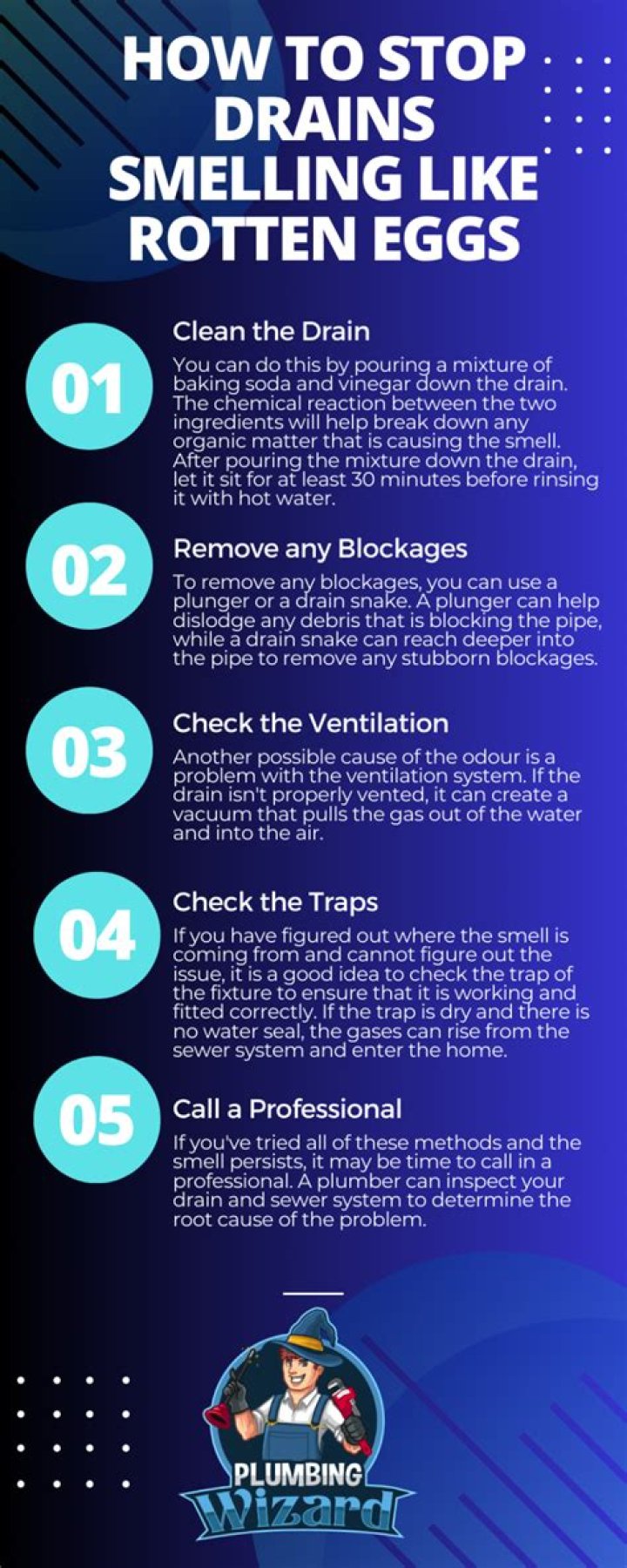 HOW TO STOP DRAINS SMELLING LIKE ROTTEN EGGS

01

Clean the Drain

You can do this by pouring a mixture of baking soda and vinegar down the drain. The chemical reaction between the two ingredients will help break down any organic matter that is causing the smell. After pouring the mixture down the drain, let it sit for at least 30 minutes before rinsing it with hot water.

02

Remove any Blockages

To remove any blockages, you can use a plunger or a drain snake. A plunger can help dislodge any debris that is blocking the pipe, while a drain snake can reach deeper into the pipe to remove any stubborn blockages.

03

Check the Ventilation

Another possible cause of the odour is a problem with the ventilation system. If the drain isn't properly vented, it can create a vacuum that pulls the gas out of the water and into the air.

04

Check the Traps

If you have figured out where the smell is coming from and cannot figure out the issue, it is a good idea to check the trap of the fixture to ensure that it is working and fitted correctly. If the trap is dry and there is no water seal, the gases can rise from the sewer system and enter the home.

05

Call a Professional

If you've tried all of these methods and the smell persists, it may be time to call in a professional. A plumber can inspect your drain and sewer system to determine the root cause of the problem.

PLUMBING
Wizard